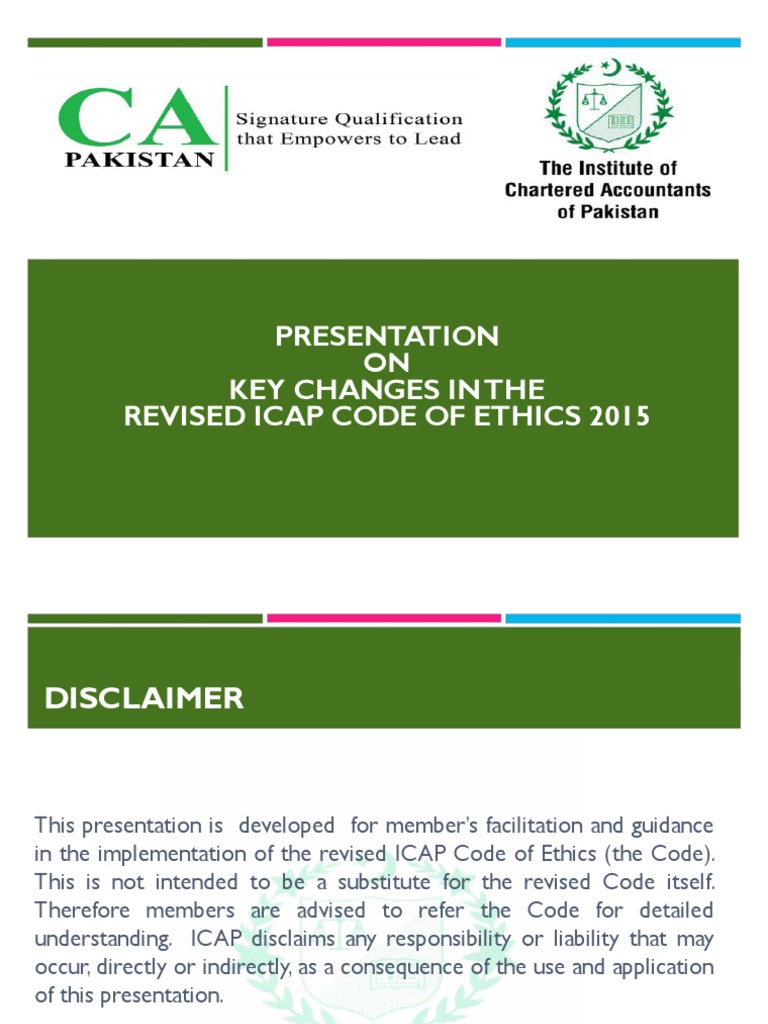 CA PAKISTAN

Signature Qualification that Empowers to Lead

The Institute of Chartered Accountants of Pakistan

PRESENTATION
ON
KEY CHANGES IN THE
REVISED ICAP CODE OF ETHICS 2015

DISCLAIMER

This presentation is developed for member's facilitation and guidance in the implementation of the revised ICAP Code of Ethics (the Code). This is not intended to be a substitute for the revised Code itself. Therefore members are advised to refer the Code for detailed understanding. ICAP disclaims any responsibility or liability that may occur, directly or indirectly, as a consequence of the use and application of this presentation.